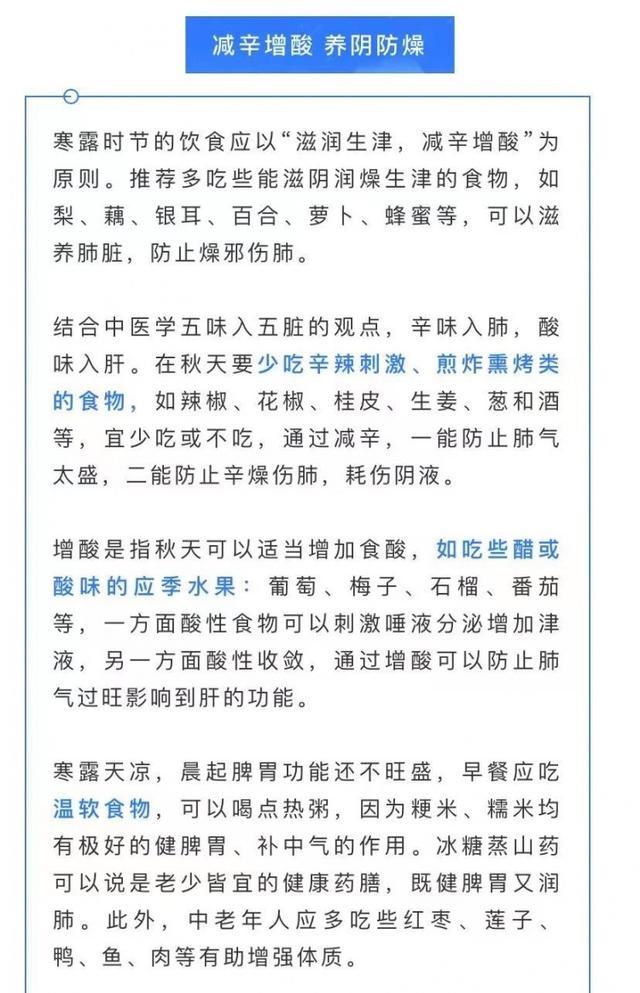 减辛增酸 养阴防燥

寒露时节的饮食应以“滋润生津，减辛增酸”为原则。推荐多吃些能滋阴润燥生津的食物，如梨、藕、银耳、百合、萝卜、蜂蜜等，可以滋养肺脏，防止燥邪伤肺。

结合中医学五味入五脏的观点，辛味入肺，酸味入肝。在秋天要少吃辛辣刺激、煎炸熏烤类的食物，如辣椒、花椒、桂皮、生姜、葱和酒等，宜少吃或不吃，通过减辛，一能防止肺气太盛，二能防止辛燥伤肺，耗伤阴液。

增酸是指秋天可以适当增加食酸，如吃些醋或酸味的应季水果：葡萄、梅子、石榴、番茄等，一方面酸性食物可以刺激唾液分泌增加津液，另一方面酸性收敛，通过增酸可以防止肺气过旺影响到肝的功能。

寒露天凉，晨起脾胃功能还不旺盛，早餐应吃温软食物，可以喝点热粥，因为粳米、糯米均有极好的健脾胃、补中气的作用。冰糖蒸山药可以说是老少皆宜的健康药膳，既健脾胃又润肺。此外，中老年人应多吃些红枣、莲子、鸭、鱼、肉等有助增强体质。